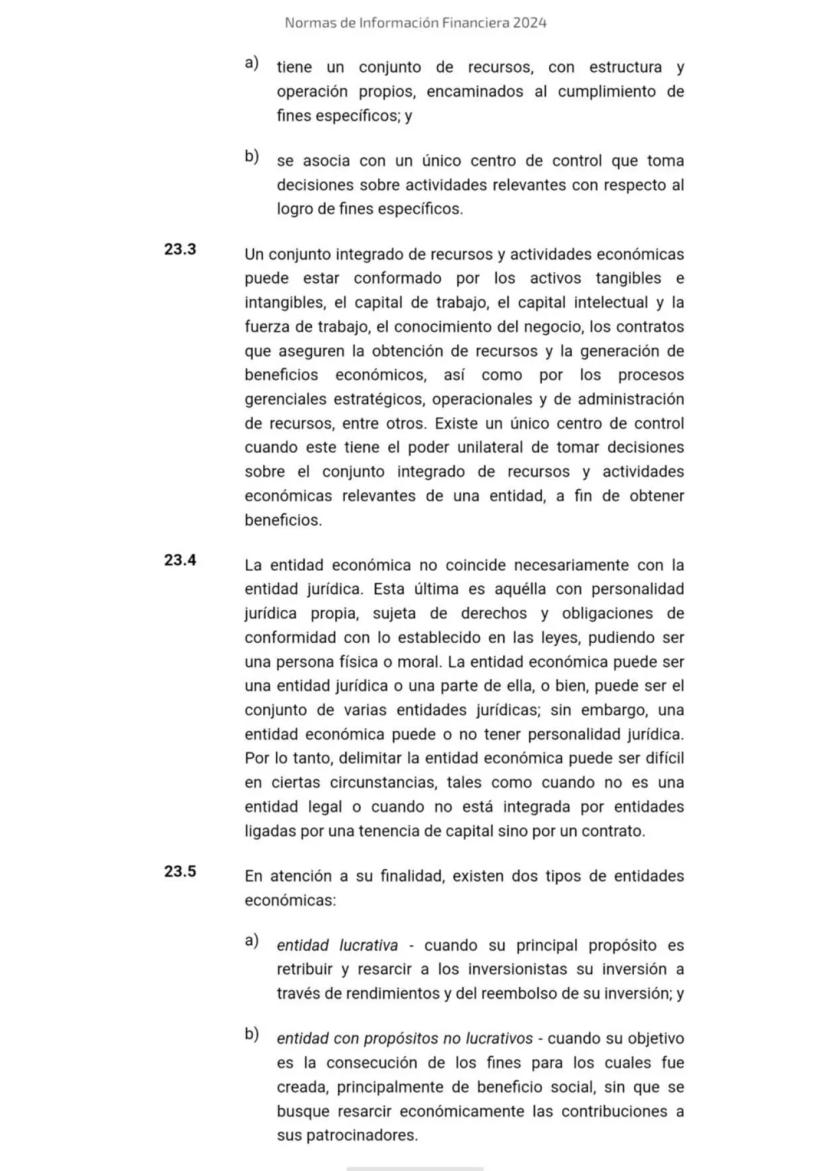 Normas de Información Financiera 2024

a) tiene un conjunto de recursos, con estructura y operación propios, encaminados al cumplimiento de fines específicos; y

b) se asocia con un único centro de control que toma decisiones sobre actividades relevantes con respecto al logro de fines específicos.

23.3 Un conjunto integrado de recursos y actividades económicas puede estar conformado por los activos tangibles e intangibles, el capital de trabajo, el capital intelectual y la fuerza de trabajo, el conocimiento del negocio, los contratos que aseguren la obtención de recursos y la generación de beneficios económicos, así como por los procesos gerenciales estratégicos, operacionales y de administración de recursos, entre otros. Existe un único centro de control cuando este tiene el poder unilateral de tomar decisiones sobre el conjunto integrado de recursos y actividades económicas relevantes de una entidad, a fin de obtener beneficios.

23.4 La entidad económica no coincide necesariamente con la entidad jurídica. Esta última es aquélla con personalidad jurídica propia, sujeta de derechos y obligaciones de conformidad con lo establecido en las leyes, pudiendo ser una persona física o moral. La entidad económica puede ser una entidad jurídica o una parte de ella, o bien, puede ser el conjunto de varias entidades jurídicas; sin embargo, una entidad económica puede o no tener personalidad jurídica. Por lo tanto, delimitar la entidad económica puede ser difícil en ciertas circunstancias, tales como cuando no es una entidad legal o cuando no está integrada por entidades ligadas por una tenencia de capital sino por un contrato.

23.5 En atención a su finalidad, existen dos tipos de entidades económicas:

a) entidad lucrativa - cuando su principal propósito es retribuir y resarcir a los inversionistas su inversión a través de rendimientos y del reembolso de su inversión; y

b) entidad con propósitos no lucrativos - cuando su objetivo es la consecución de los fines para los cuales fue creada, principalmente de beneficio social, sin que se busque resarcir económicamente las contribuciones a sus patrocinadores.